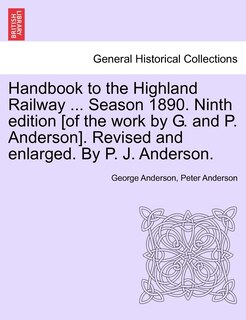 BRITISH LIBRARY

General Historical Collections

Handbook to the Highland Railway ... Season 1890. Ninth edition [of the work by G. and P. Anderson]. Revised and enlarged. By P. J. Anderson.

George Anderson, Peter Anderson